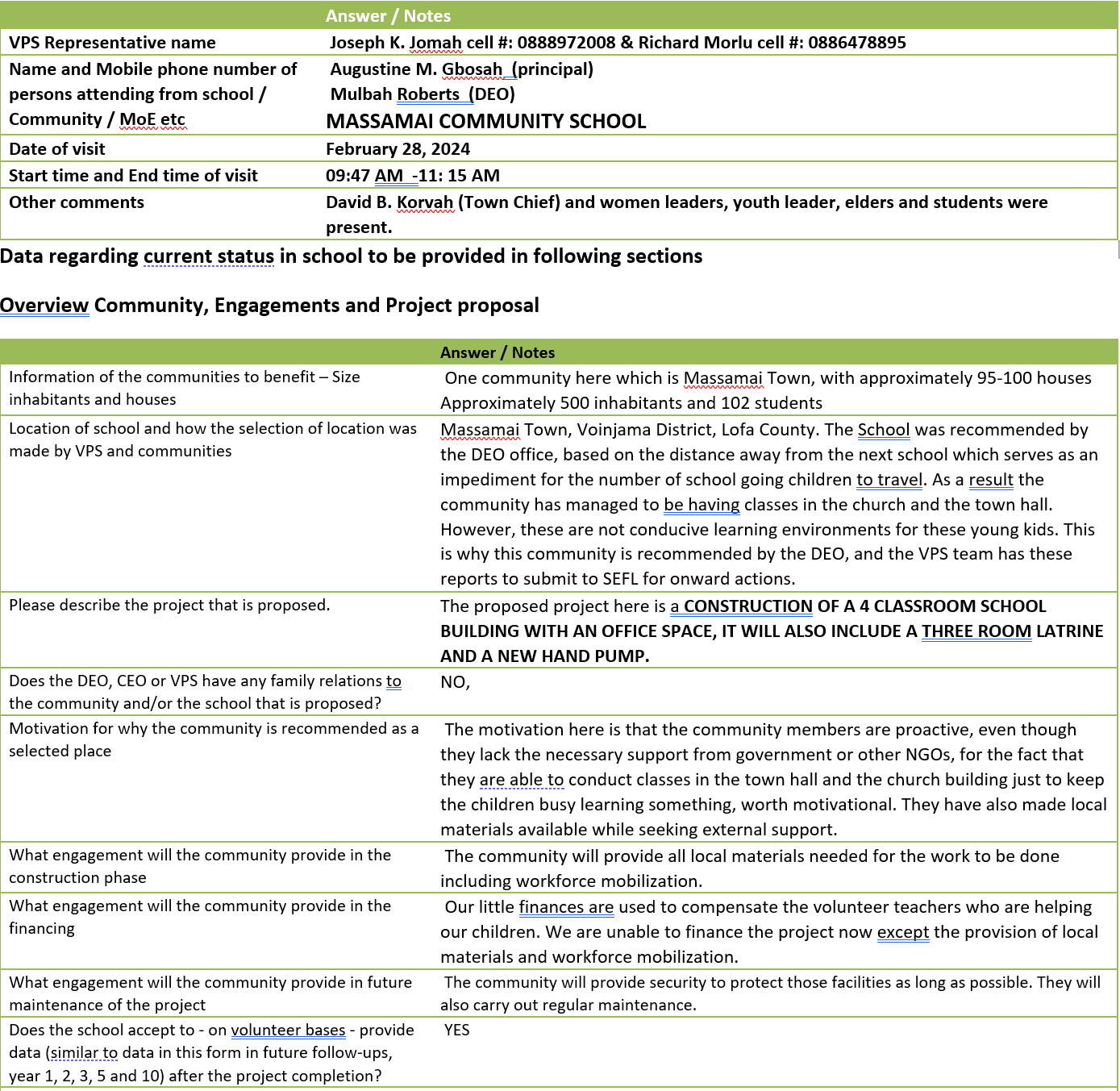 | | Answer / Notes |
|---|---|
| VPS Representative name | Joseph K. Jomah cell #: 0888972008 & Richard Morlu cell #: 0886478895 |
| Name and Mobile phone number of persons attending from school / Community / MoE etc | Augustine M. Gbosah (principal) Mulbah Roberts (DEO) MASSAMAI COMMUNITY SCHOOL |
| Date of visit | February 28, 2024 |
| Start time and End time of visit | 09:47 AM -11: 15 AM |
| Other comments | David B. Korvah (Town Chief) and women leaders, youth leader, elders and students were present. |

Data regarding current status in school to be provided in following sections

Overview Community, Engagements and Project proposal

| | Answer / Notes |
|---|---|
| Information of the communities to benefit – Size inhabitants and houses | One community here which is Massamai Town, with approximately 95-100 houses Approximately 500 inhabitants and 102 students |
| Location of school and how the selection of location was made by VPS and communities | Massamai Town, Voinjama District, Lofa County. The School was recommended by the DEO office, based on the distance away from the next school which serves as an impediment for the number of school going children to travel. As a result the community has managed to be having classes in the church and the town hall. However, these are not conducive learning environments for these young kids. This is why this community is recommended by the DEO, and the VPS team has these reports to submit to SEFL for onward actions. |
| Please describe the project that is proposed. | The proposed project here is a CONSTRUCTION OF A 4 CLASSROOM SCHOOL BUILDING WITH AN OFFICE SPACE, IT WILL ALSO INCLUDE A THREE ROOM LATRINE AND A NEW HAND PUMP. |
| Does the DEO, CEO or VPS have any family relations to the community and/or the school that is proposed? | NO, |
| Motivation for why the community is recommended as a selected place | The motivation here is that the community members are proactive, even though they lack the necessary support from government or other NGOs, for the fact that they are able to conduct classes in the town hall and the church building just to keep the children busy learning something, worth motivational. They have also made local materials available while seeking external support. |
| What engagement will the community provide in the construction phase | The community will provide all local materials needed for the work to be done including workforce mobilization. |
| What engagement will the community provide in the financing | Our little finances are used to compensate the volunteer teachers who are helping our children. We are unable to finance the project now except the provision of local materials and workforce mobilization. |
| What engagement will the community provide in future maintenance of the project | The community will provide security to protect those facilities as long as possible. They will also carry out regular maintenance. |
| Does the school accept to - on volunteer bases - provide data (similar to data in this form in future follow-ups, year 1, 2, 3, 5 and 10) after the project completion? | YES |